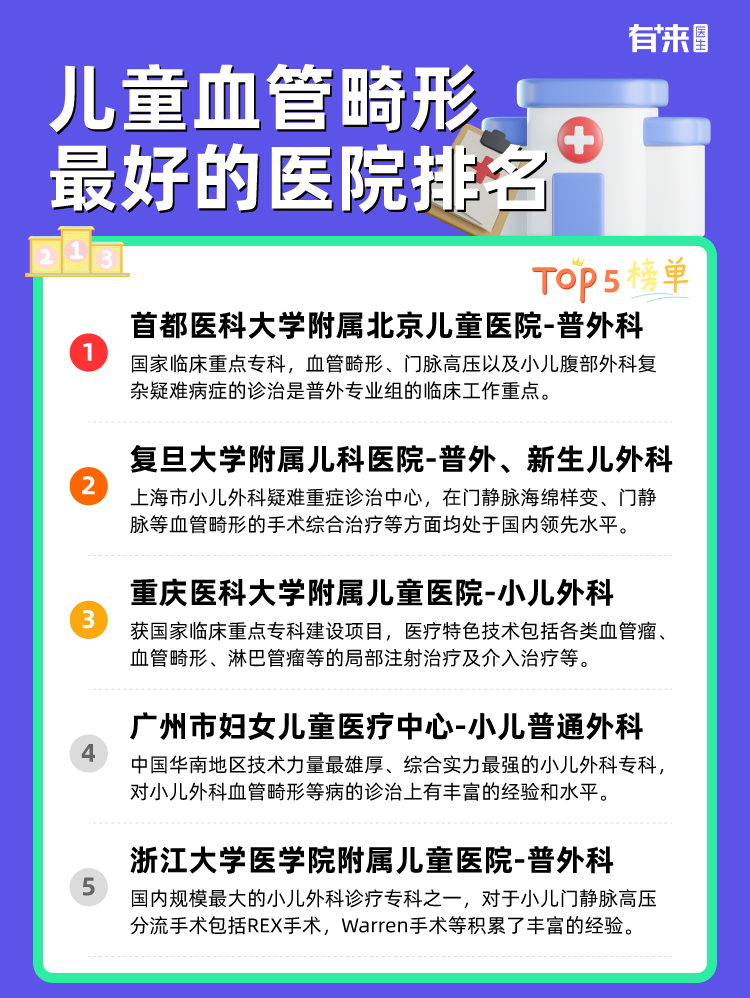 有来医生

儿童血管畸形最好的医院排名

2 1 3

TOP 5 榜单

1
首都医科大学附属北京儿童医院-普外科
国家临床重点专科，血管畸形、门脉高压以及小儿腹部外科复杂疑难病症的诊治是普外专业组的临床工作重点。

2
复旦大学附属儿科医院-普外、新生儿外科
上海市小儿外科疑难重症诊治中心，在门静脉海绵样变、门静脉等血管畸形的手术综合治疗等方面均处于国内领先水平。

3
重庆医科大学附属儿童医院-小儿外科
获国家临床重点专科建设项目，医疗特色技术包括各类血管瘤、血管畸形、淋巴管瘤等的局部注射治疗及介入治疗等。

4
广州市妇女儿童医疗中心-小儿普通外科
中国华南地区技术力量最雄厚、综合实力最强的小儿外科专科，对小儿外科血管畸形等病的诊治上有丰富的经验和水平。

5
浙江大学医学院附属儿童医院-普外科
国内规模最大的小儿外科诊疗专科之一，对于小儿门静脉高压分流手术包括REX手术，Warren手术等积累了丰富的经验。